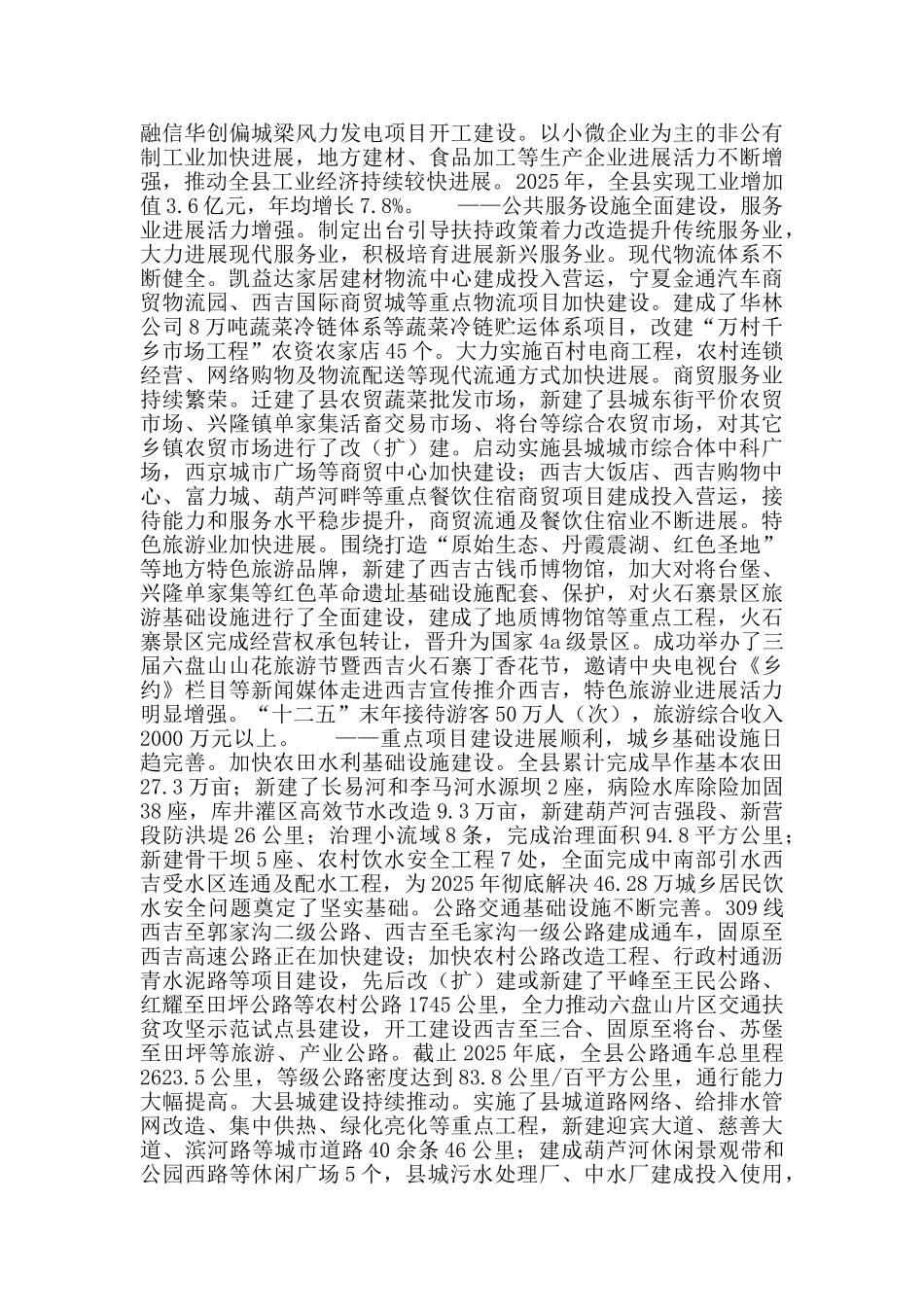 融信华创偏城梁风力发电项目开工建设。以小微企业为主的非公有制工业加快进展，地方建材、食品加工等生产企业进展活力不断增强，推动全县工业经济持续较快进展。2025 年，全县实现工业增加值 3.6 亿元，年均增长 7.8%。 ——公共服务设施全面建设，服务业进展活力增强。制定出台引导扶持政策着力改造提升传统服务业，大力进展现代服务业，积极培育进展新兴服务业。现代物流体系不断健全。凯益达家居建材物流中心建成投入营运，宁夏金通汽车商贸物流园、西吉国际商贸城等重点物流项目加快建设。建成了华林公司 8 万吨蔬菜冷链体系等蔬菜冷链贮运体系项目，改建“万村千乡市场工程”农资农家店 45 个。大力实施百村电商工程，农村连锁经营、网络购物及物流配送等现代流通方式加快进展。商贸服务业持续繁荣。迁建了县农贸蔬菜批发市场，新建了县城东街平价农贸市场、兴隆镇单家集活畜交易市场、将台等综合农贸市场，对其它乡镇农贸市场进行了改（扩）建。启动实施县城城市综合体中科广场，西京城市广场等商贸中心加快建设；西吉大饭店、西吉购物中心、富力城、葫芦河畔等重点餐饮住宿商贸项目建成投入营运，接待能力和服务水平稳步提升，商贸流通及餐饮住宿业不断进展。特色旅游业加快进展。围绕打造“原始生态、丹霞震湖、红色圣地”等地方特色旅游品牌，新建了西吉古钱币博物馆，加大对将台堡、兴隆单家集等红色革命遗址基础设施配套、保护，对火石寨景区旅游基础设施进行了全面建设，建成了地质博物馆等重点工程，火石寨景区完成经营权承包转让，晋升为国家 4a 级景区。成功举办了三届六盘山山花旅游节暨西吉火石寨丁香花节，邀请中央电视台《乡约》栏目等新闻媒体走进西吉宣传推介西吉，特色旅游业进展活力明显增强。“十二五”末年接待游客 50 万人（次），旅游综合收入 2000 万元以上。 ——重点项目建设进展顺利，城乡基础设施日趋完善。加快农田水利基础设施建设。全县累计完成旱作基本农田 27.3 万亩；新建了长易河和李马河水源坝 2 座，病险水库除险加固 38 座，库井灌区高效节水改造 9.3 万亩，新建葫芦河吉强段、新营段防洪堤 26 公里；治理小流域 8 条，完成治理面积 94.8 平方公里；新建骨干坝 5 座、农村饮水安全工程 7 处，全面完成中南部引水西吉受水区连通及配水工程，为 2025 年彻底解决 46.28 万城乡居民饮水安全问题奠定了坚实基础。公路交通基础设施不断完善。309 线西吉至郭家沟二级公路、西吉至毛家沟一级公路建成通车，固原至西吉高速公路正在加快建设；加快农村公路改造工程、行政村通沥青水泥路等项目建设，先后改（扩）建或新建了平峰至王民公路、红耀至田坪公路等农村公路 1745 公里，全力推动六盘山片区交通扶贫攻坚示范试点县建设，开工建设西吉至三合、固原至将台、苏堡至田坪等旅游、产业公路。截止 2025 年底，全县公路通车总里程 2623.5 公里，等级公路密度达到 83.8 公里/百平方公里，通行能力大幅提高。大县城建设持续推动。实施了县城道路网络、给排水管网改造、集中供热、绿化亮化等重点工程，新建迎宾大道、慈善大道、滨河路等城市道路 40 余条 46 公里；建成葫芦河休闲景观带和公园西路等休闲广场 5 个，县城污水处理厂、中水厂建成投入使用，